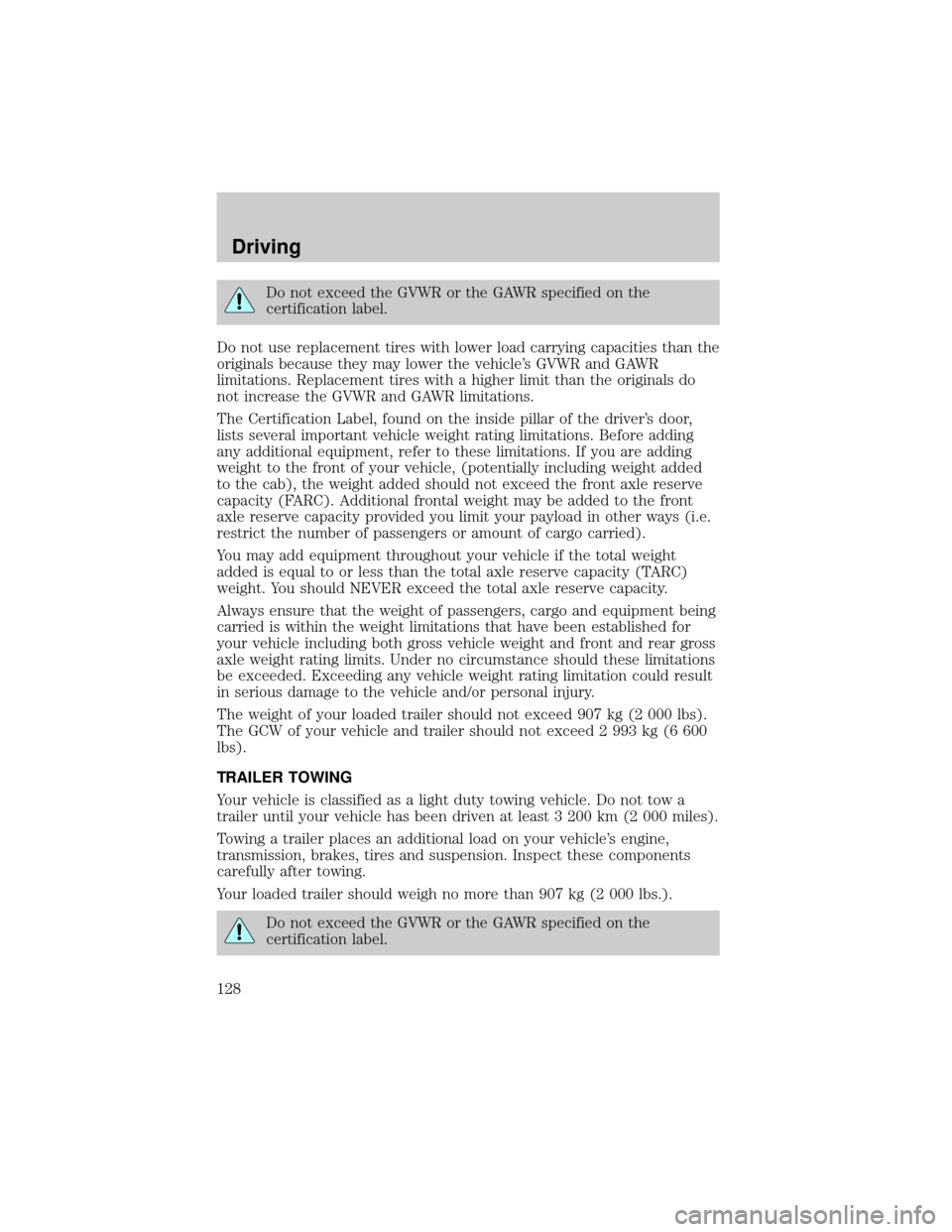 Driving

Do not exceed the GVWR or the GAWR specified on the certification label.

Do not use replacement tires with lower load carrying capacities than the originals because they may lower the vehicle's GVWR and GAWR limitations. Replacement tires with a higher limit than the originals do not increase the GVWR and GAWR limitations.

The Certification Label, found on the inside pillar of the driver's door, lists several important vehicle weight rating limitations. Before adding any additional equipment, refer to these limitations. If you are adding weight to the front of your vehicle, (potentially including weight added to the cab), the weight added should not exceed the front axle reserve capacity (FARC). Additional frontal weight may be added to the front axle reserve capacity provided you limit your payload in other ways (i.e. restrict the number of passengers or amount of cargo carried).

You may add equipment throughout your vehicle if the total weight added is equal to or less than the total axle reserve capacity (TARC) weight. You should NEVER exceed the total axle reserve capacity.

Always ensure that the weight of passengers, cargo and equipment being carried is within the weight limitations that have been established for your vehicle including both gross vehicle weight and front and rear gross axle weight rating limits. Under no circumstance should these limitations be exceeded. Exceeding any vehicle weight rating limitation could result in serious damage to the vehicle and/or personal injury.

The weight of your loaded trailer should not exceed 907 kg (2 000 lbs). The GCW of your vehicle and trailer should not exceed 2 993 kg (6 600 lbs).

TRAILER TOWING

Your vehicle is classified as a light duty towing vehicle. Do not tow a trailer until your vehicle has been driven at least 3 200 km (2 000 miles).

Towing a trailer places an additional load on your vehicle's engine, transmission, brakes, tires and suspension. Inspect these components carefully after towing.

Your loaded trailer should weigh no more than 907 kg (2 000 lbs.).

Do not exceed the GVWR or the GAWR specified on the certification label.

128

carmanualsonline.info